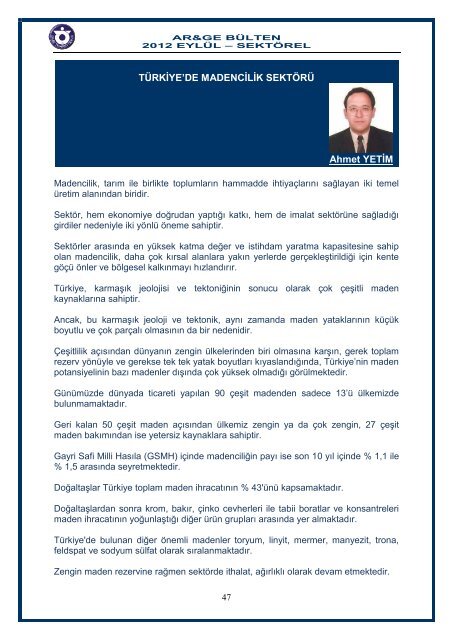 AR&GE BÜLTEN
2012 EYLÜL – SEKTÖREL

TÜRKİYE'DE MADENCİLİK SEKTÖRÜ

Ahmet YETİM

Madencilik, tarım ile birlikte toplumların hammadde ihtiyaçlarını sağlayan iki temel üretim alanından biridir.

Sektör, hem ekonomiye doğrudan yaptığı katkı, hem de imalat sektörüne sağladığı girdiler nedeniyle iki yönlü öneme sahiptir.

Sektörler arasında en yüksek katma değer ve istihdam yaratma kapasitesine sahip olan madencilik, daha çok kırsal alanlara yakın yerlerde gerçekleştirildiği için kente göçü önler ve bölgesel kalkınmayı hızlandırır.

Türkiye, karmaşık jeolojisi ve tektoniğinin sonucu olarak çok çeşitli maden kaynaklarına sahiptir.

Ancak, bu karmaşık jeoloji ve tektonik, aynı zamanda maden yataklarının küçük boyutlu ve çok parçalı olmasının da bir nedenidir.

Çeşitlilik açısından dünyanın zengin ülkelerinden biri olmasına karşın, gerek toplam rezerv yönüyle ve gerekse tek tek yatak boyutları kıyaslandığında, Türkiye'nin maden potansiyelinin bazı madenler dışında çok yüksek olmadığı görülmektedir.

Günümüzde dünyada ticareti yapılan 90 çeşit madenden sadece 13'ü ülkemizde bulunmamaktadır.

Geri kalan 50 çeşit maden açısından ülkemiz zengin ya da çok zengin, 27 çeşit maden bakımından ise yetersiz kaynaklara sahiptir.

Gayri Safi Milli Hasıla (GSMH) içinde madenciliğin payı ise son 10 yıl içinde % 1,1 ile % 1,5 arasında seyretmektedir.

Doğaltaşlar Türkiye toplam maden ihracatının % 43'ünü kapsamaktadır.

Doğaltaşlardan sonra krom, bakır, çinko cevherleri ile tabii boratlar ve konsantreleri maden ihracatının yoğunlaştığı diğer ürün grupları arasında yer almaktadır.

Türkiye'de bulunan diğer önemli madenler toryum, linyit, mermer, manyezit, trona, feldspat ve sodyum sülfat olarak sıralanmaktadır.

Zengin maden rezervine rağmen sektörde ithalat, ağırlıklı olarak devam etmektedir.

47